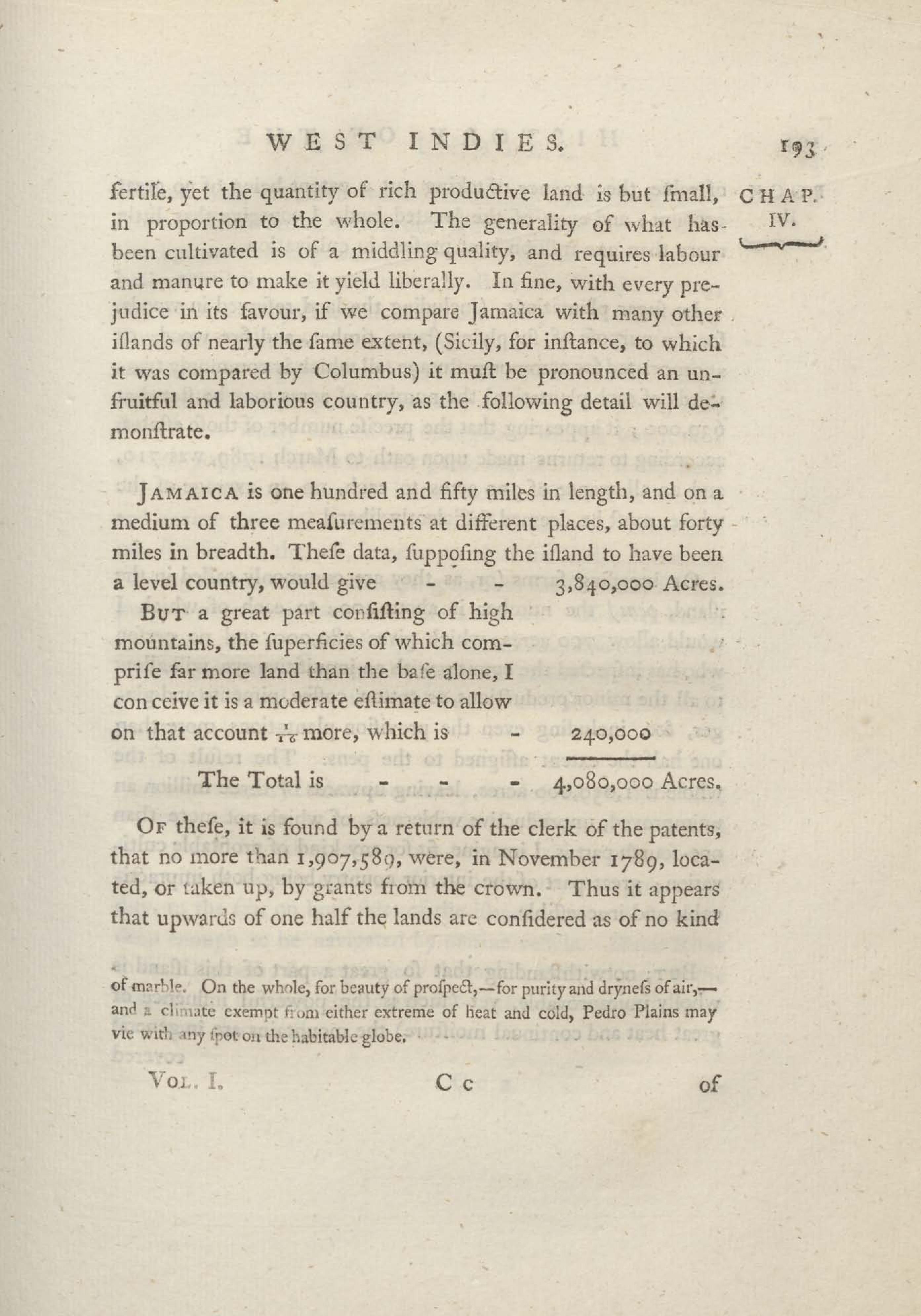 WEST INDIES. 193

CHAP. IV.

fertile, yet the quantity of rich productive land is but ſmall, in proportion to the whole. The generality of what has been cultivated is of a middling quality, and requires labour and manure to make it yield liberally. In fine, with every prejudice in its favour, if we compare Jamaica with many other iſlands of nearly the ſame extent, (Sicily, for inſtance, to which it was compared by Columbus) it muſt be pronounced an unfruitful and laborious country, as the following detail will demonſtrate.

JAMAICA is one hundred and fifty miles in length, and on a medium of three meaſurements at different places, about forty miles in breadth. Theſe data, ſuppoſing the iſland to have been a level country, would give - - 3,840,000 Acres.

BUT a great part conſiſting of high mountains, the ſuperficies of which compriſe far more land than the baſe alone, I con ceive it is a moderate eſtimate to allow on that account $\frac{1}{16}$ more, which is - 240,000

The Total is - - - 4,080,000 Acres.

OF theſe, it is found by a return of the clerk of the patents, that no more than 1,907,589, were, in November 1789, located, or taken up, by grants from the crown. Thus it appears that upwards of one half the lands are conſidered as of no kind

of marble. On the whole, for beauty of proſpect,—for purity and dryneſs of air,—and a climate exempt from either extreme of heat and cold, Pedro Plains may vie with any ſpot on the habitable globe.

VOL. I. C c of